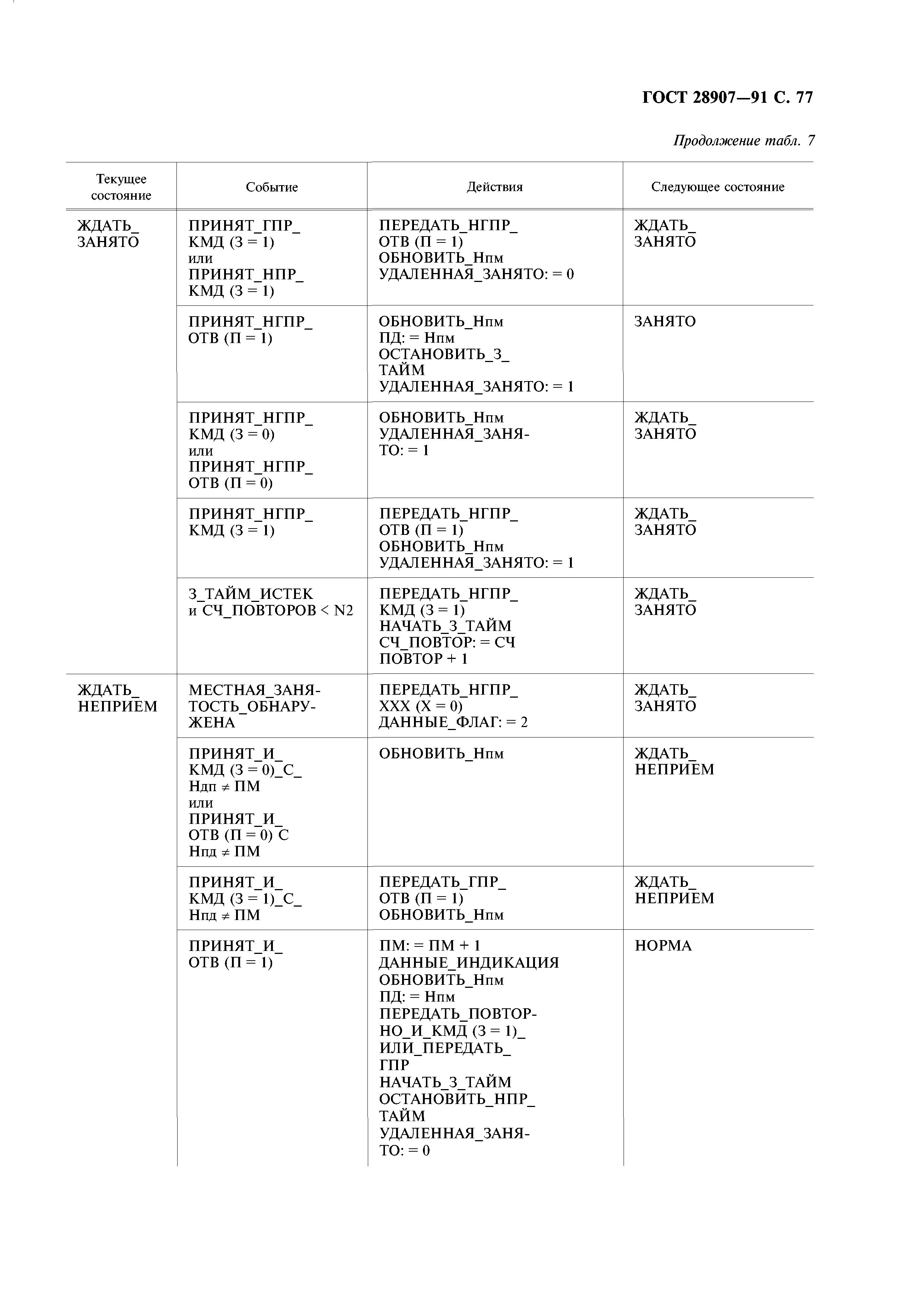 ГОСТ 28907—91 С. 77

Продолжение табл. 7

| Текущее состояние | Событие | Действия | Следующее состояние |
|---|---|---|---|
| ЖДАТЬ_ ЗАНЯТО | ПРИНЯТ_ГПР_ КМД (З = 1) или ПРИНЯТ_НПР_ КМД (З = 1) | ПЕРЕДАТЬ_НГПР_ ОТВ (П = 1) ОБНОВИТЬ_Нпм УДАЛЕННАЯ_ЗАНЯТО: = 0 | ЖДАТЬ_ ЗАНЯТО |
| | ПРИНЯТ_НГПР_ ОТВ (П = 1) | ОБНОВИТЬ_Нпм ПД: = Нпм ОСТАНОВИТЬ_З_ ТАЙМ УДАЛЕННАЯ_ЗАНЯТО: = 1 | ЗАНЯТО |
| | ПРИНЯТ_НГПР_ КМД (З = 0) или ПРИНЯТ_НГПР_ ОТВ (П = 0) | ОБНОВИТЬ_Нпм УДАЛЕННАЯ_ЗАНЯТО: = 1 | ЖДАТЬ_ ЗАНЯТО |
| | ПРИНЯТ_НГПР_ КМД (З = 1) | ПЕРЕДАТЬ_НГПР_ ОТВ (П = 1) ОБНОВИТЬ_Нпм УДАЛЕННАЯ_ЗАНЯТО: = 1 | ЖДАТЬ_ ЗАНЯТО |
| | З_ТАЙМ_ИСТЕК и СЧ_ПОВТОРОВ < N2 | ПЕРЕДАТЬ_НГПР_ КМД (З = 1) НАЧАТЬ_З_ТАЙМ СЧ_ПОВТОР: = СЧ ПОВТОР + 1 | ЖДАТЬ_ ЗАНЯТО |
| ЖДАТЬ_ НЕПРИЕМ | МЕСТНАЯ_ЗАНЯТОСТЬ_ОБНАРУЖЕНА | ПЕРЕДАТЬ_НГПР_ ХХХ (Х = 0) ДАННЫЕ_ФЛАГ: = 2 | ЖДАТЬ_ ЗАНЯТО |
| | ПРИНЯТ_И_ КМД (З = 0)_С_ Ндп ≠ ПМ или ПРИНЯТ_И_ ОТВ (П = 0) С Нпд ≠ ПМ | ОБНОВИТЬ_Нпм | ЖДАТЬ_ НЕПРИЕМ |
| | ПРИНЯТ_И_ КМД (З = 1)_С_ Нпд ≠ ПМ | ПЕРЕДАТЬ_ГПР_ ОТВ (П = 1) ОБНОВИТЬ_Нпм | ЖДАТЬ_ НЕПРИЕМ |
| | ПРИНЯТ_И_ ОТВ (П = 1) | ПМ: = ПМ + 1 ДАННЫЕ_ИНДИКАЦИЯ ОБНОВИТЬ_Нпм ПД: = Нпм ПЕРЕДАТЬ_ПОВТОРНО_И_КМД (З = 1)_ ИЛИ_ПЕРЕДАТЬ_ ГПР НАЧАТЬ_З_ТАЙМ ОСТАНОВИТЬ_НПР_ ТАЙМ УДАЛЕННАЯ_ЗАНЯТО: = 0 | НОРМА |